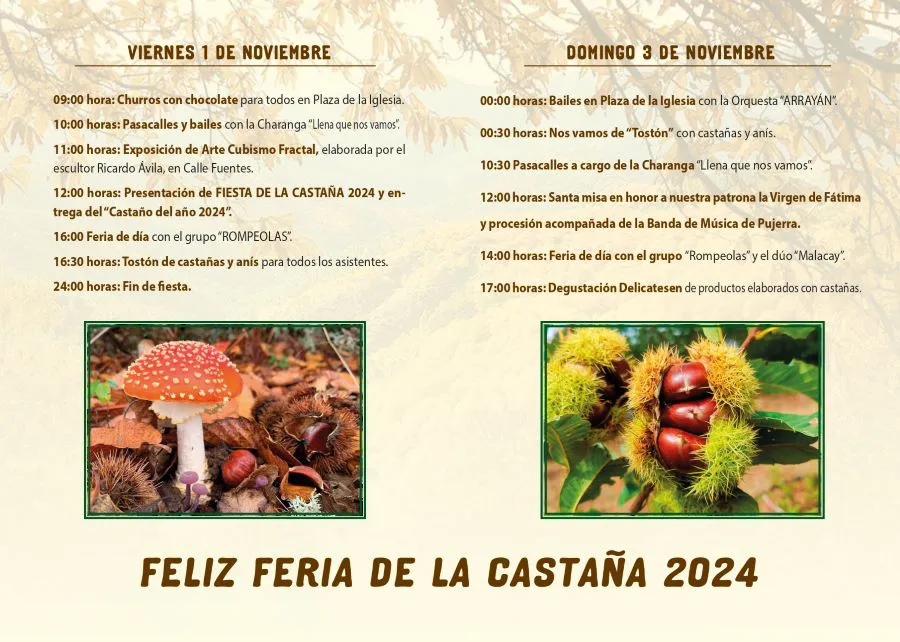 VIERNES 1 DE NOVIEMBRE

09:00 hora: Churros con chocolate para todos en Plaza de la Iglesia.

10:00 horas: Pasacalles y bailes con la Charanga "Llena que nos vamos".

11:00 horas: Exposición de Arte Cubismo Fractal, elaborada por el escultor Ricardo Ávila, en Calle Fuentes.

12:00 horas: Presentación de FIESTA DE LA CASTAÑA 2024 y entrega del "Castaño del año 2024".

16:00 Feria de día con el grupo "ROMPEOLAS".

16:30 horas: Tostón de castañas y anís para todos los asistentes.

24:00 horas: Fin de fiesta.

DOMINGO 3 DE NOVIEMBRE

00:00 horas: Bailes en Plaza de la Iglesia con la Orquesta "ARRAYÁN".

00:30 horas: Nos vamos de "Tostón" con castañas y anís.

10:30 Pasacalles a cargo de la Charanga "Llena que nos vamos".

12:00 horas: Santa misa en honor a nuestra patrona la Virgen de Fátima y procesión acompañada de la Banda de Música de Pujerra.

14:00 horas: Feria de día con el grupo "Rompeolas" y el dúo "Malacay".

17:00 horas: Degustación Delicatesen de productos elaborados con castañas.

FELIZ FERIA DE LA CASTAÑA 2024